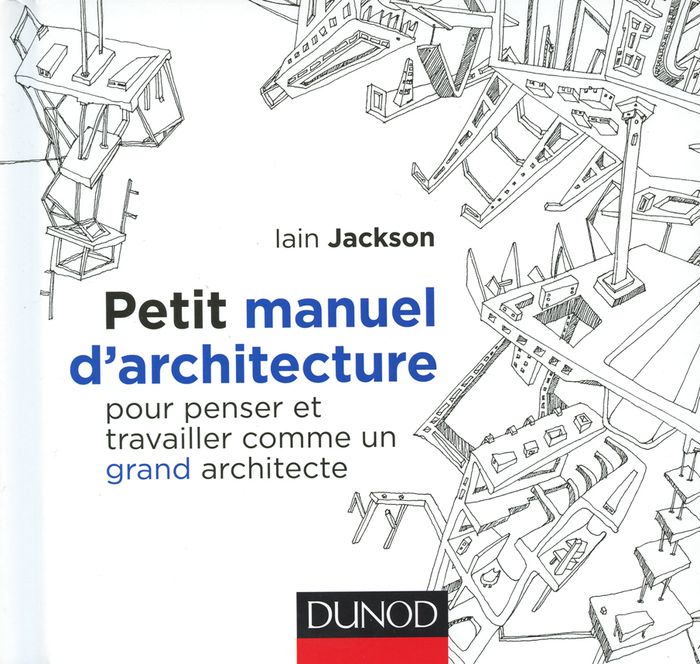 Iain Jackson

Petit manuel d'architecture

pour penser et travailler comme un grand architecte

DUNOD